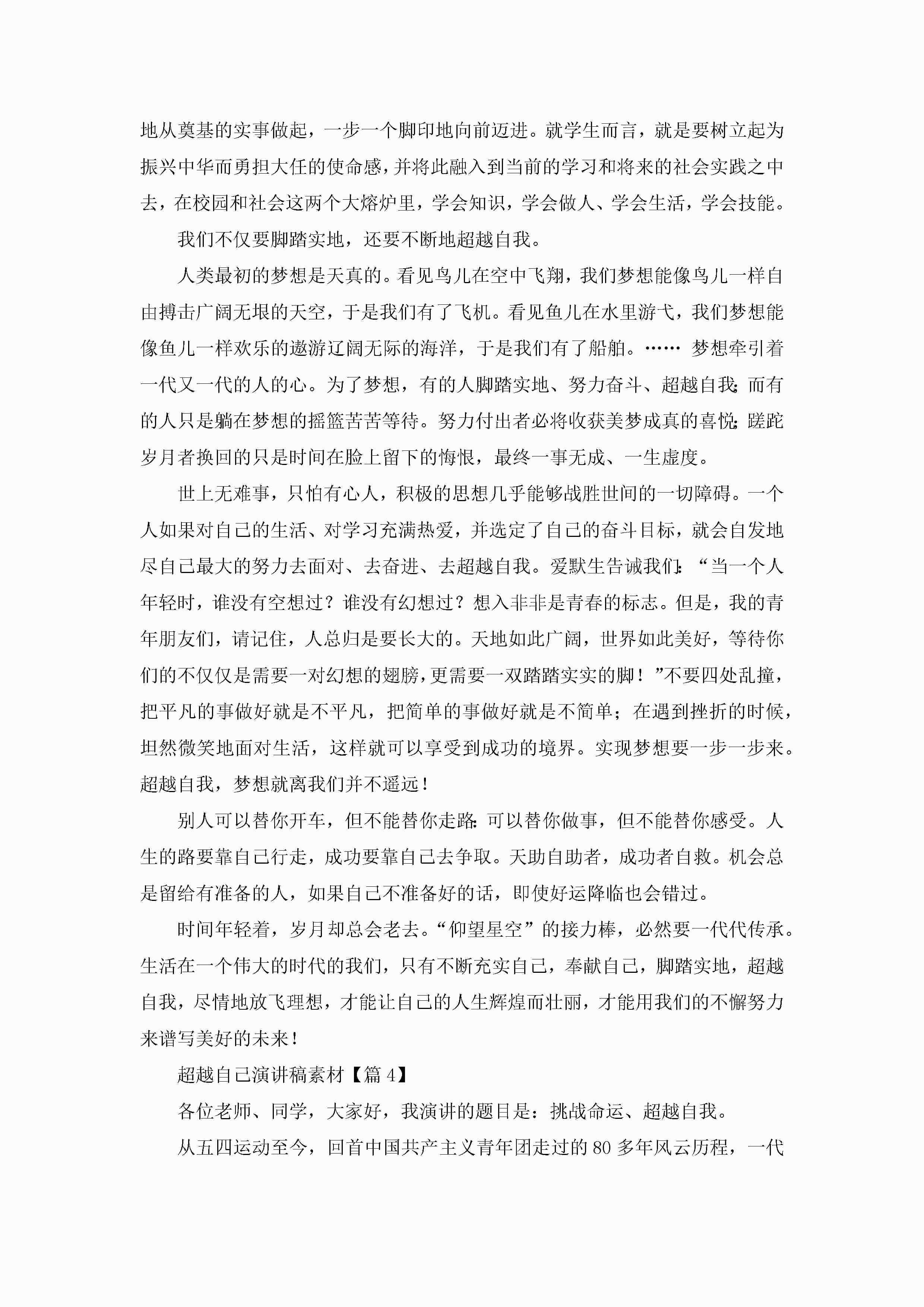 地从奠基的实事做起，一步一个脚印地向前迈进。就学生而言，就是要树立起为振兴中华而勇担大任的使命感，并将此融入到当前的学习和将来的社会实践之中去，在校园和社会这两个大熔炉里，学会知识，学会做人、学会生活，学会技能。

我们不仅要脚踏实地，还要不断地超越自我。

人类最初的梦想是天真的。看见鸟儿在空中飞翔，我们梦想能像鸟儿一样自由搏击广阔无垠的天空，于是我们有了飞机。看见鱼儿在水里游弋，我们梦想能像鱼儿一样欢乐的遨游辽阔无际的海洋，于是我们有了船舶。…… 梦想牵引着一代又一代的人的心。为了梦想，有的人脚踏实地、努力奋斗、超越自我;而有的人只是躺在梦想的摇篮苦苦等待。努力付出者必将收获美梦成真的喜悦;蹉跎岁月者换回的只是时间在脸上留下的悔恨，最终一事无成、一生虚度。

世上无难事，只怕有心人，积极的思想几乎能够战胜世间的一切障碍。一个人如果对自己的生活、对学习充满热爱，并选定了自己的奋斗目标，就会自发地尽自己最大的努力去面对、去奋进、去超越自我。爱默生告诫我们:“当一个人年轻时，谁没有空想过？谁没有幻想过？想入非非是青春的标志。但是，我的青年朋友们，请记住，人总归是要长大的。天地如此广阔，世界如此美好，等待你们的不仅仅是需要一对幻想的翅膀，更需要一双踏踏实实的脚！”不要四处乱撞，把平凡的事做好就是不平凡，把简单的事做好就是不简单；在遇到挫折的时候，坦然微笑地面对生活，这样就可以享受到成功的境界。实现梦想要一步一步来。超越自我，梦想就离我们并不遥远！

别人可以替你开车，但不能替你走路;可以替你做事，但不能替你感受。人生的路要靠自己行走，成功要靠自己去争取。天助自助者，成功者自救。机会总是留给有准备的人，如果自己不准备好的话，即使好运降临也会错过。

时间年轻着，岁月却总会老去。“仰望星空”的接力棒，必然要一代代传承。生活在一个伟大的时代的我们，只有不断充实自己，奉献自己，脚踏实地，超越自我，尽情地放飞理想，才能让自己的人生辉煌而壮丽，才能用我们的不懈努力来谱写美好的未来！

超越自己演讲稿素材【篇 4】

各位老师、同学，大家好，我演讲的题目是：挑战命运、超越自我。

从五四运动至今，回首中国共产主义青年团走过的 80 多年风云历程，一代